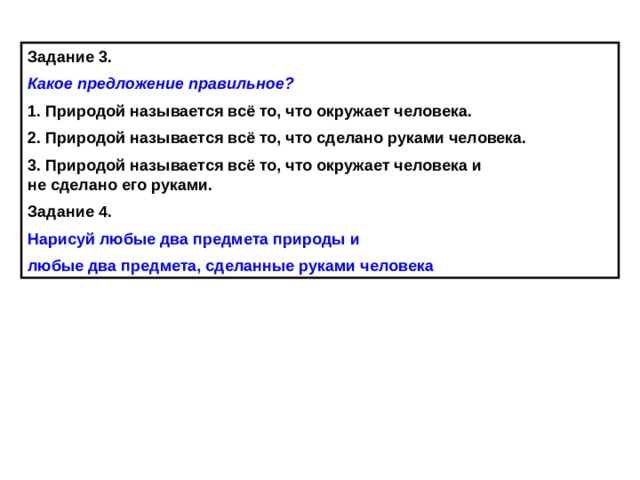 Задание 3.

Какое предложение правильное?

1. Природой называется всё то, что окружает человека.

2. Природой называется всё то, что сделано руками человека.

3. Природой называется всё то, что окружает человека и не сделано его руками.

Задание 4.

Нарисуй любые два предмета природы и

любые два предмета, сделанные руками человека